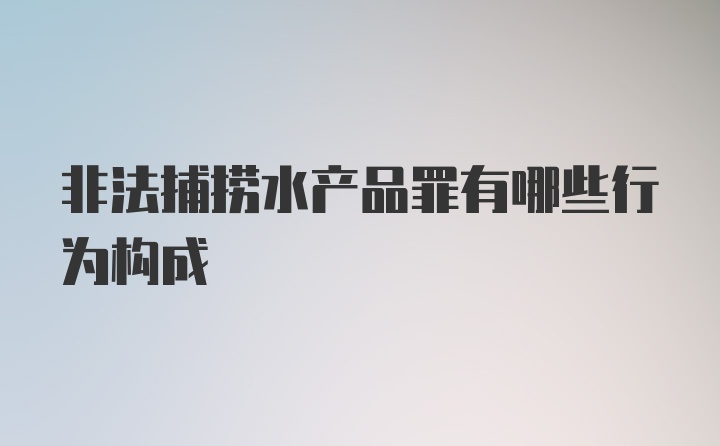 非法捕捞水产品罪有哪些行为构成